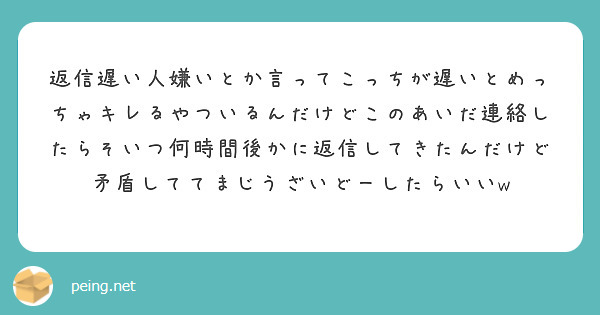 返信遅い人嫌いとか言ってこっちが遅いとめっちゃキレるやついるんだけどこのあいだ連絡したらそいつ何時間後かに返信してきたんだけど矛盾しててまじうざいどーしたらいいw

peing.net